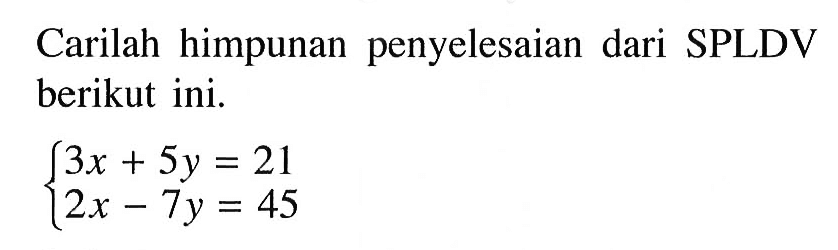 Carilah himpunan penyelesaian dari SPLDV berikut ini.

$\begin{cases} 3x + 5y = 21 \\ 2x - 7y = 45 \end{cases}$